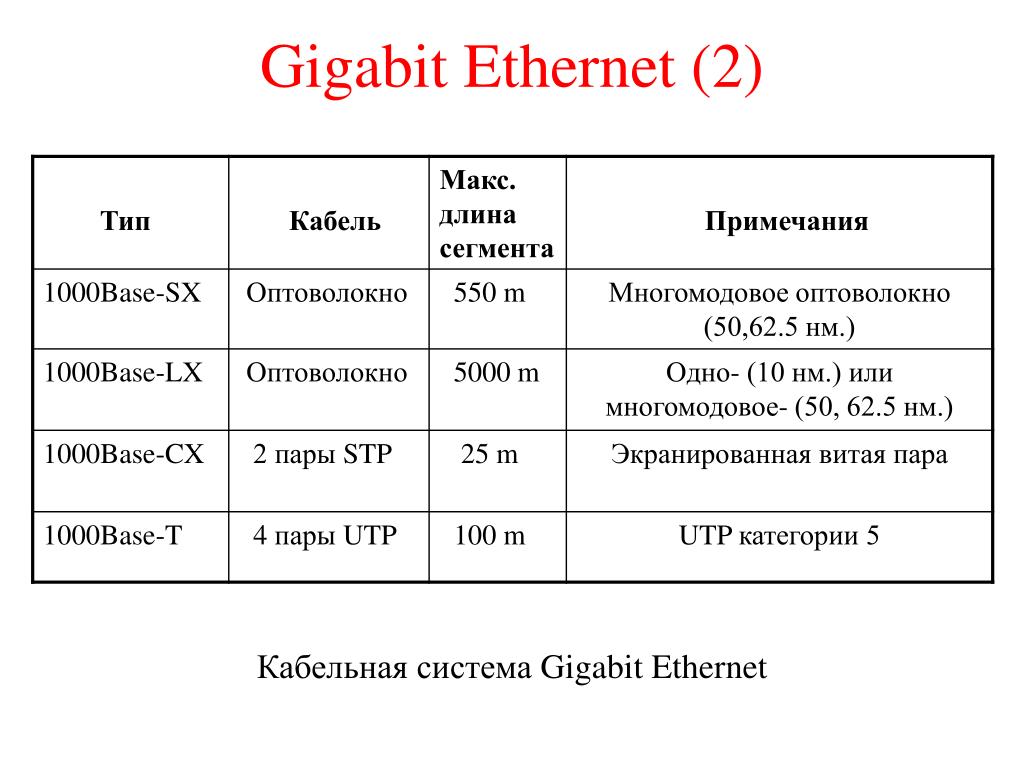 Gigabit Ethernet (2)

| Тип | Кабель | Макс. длина сегмента | Примечания |
|---|---|---|---|
| 1000Base-SX | Оптоволокно | 550 m | Многомодовое оптоволокно (50,62.5 нм.) |
| 1000Base-LX | Оптоволокно | 5000 m | Одно- (10 нм.) или многомодовое- (50, 62.5 нм.) |
| 1000Base-CX | 2 пары STP | 25 m | Экранированная витая пара |
| 1000Base-T | 4 пары UTP | 100 m | UTP категории 5 |

Кабельная система Gigabit Ethernet